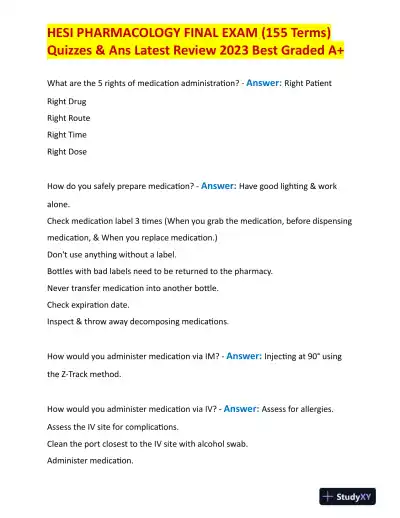 HESI PHARMACOLOGY FINAL EXAM (155 Terms) Quizzes & Ans Latest Review 2023 Best Graded A+

What are the 5 rights of medication administration? - Answer: Right Patient
Right Drug
Right Route
Right Time
Right Dose

How do you safely prepare medication? - Answer: Have good lighting & work alone.
Check medication label 3 times (When you grab the medication, before dispensing medication, & When you replace medication.)
Don't use anything without a label.
Bottles with bad labels need to be returned to the pharmacy.
Never transfer medication into another bottle.
Check expiration date.
Inspect & throw away decomposing medications.

How would you administer medication via IM? - Answer: Injecting at 90° using the Z-Track method.

How would you administer medication via IV? - Answer: Assess for allergies.
Assess the IV site for complications.
Clean the port closest to the IV site with alcohol swab.
Administer medication.

StudyXY